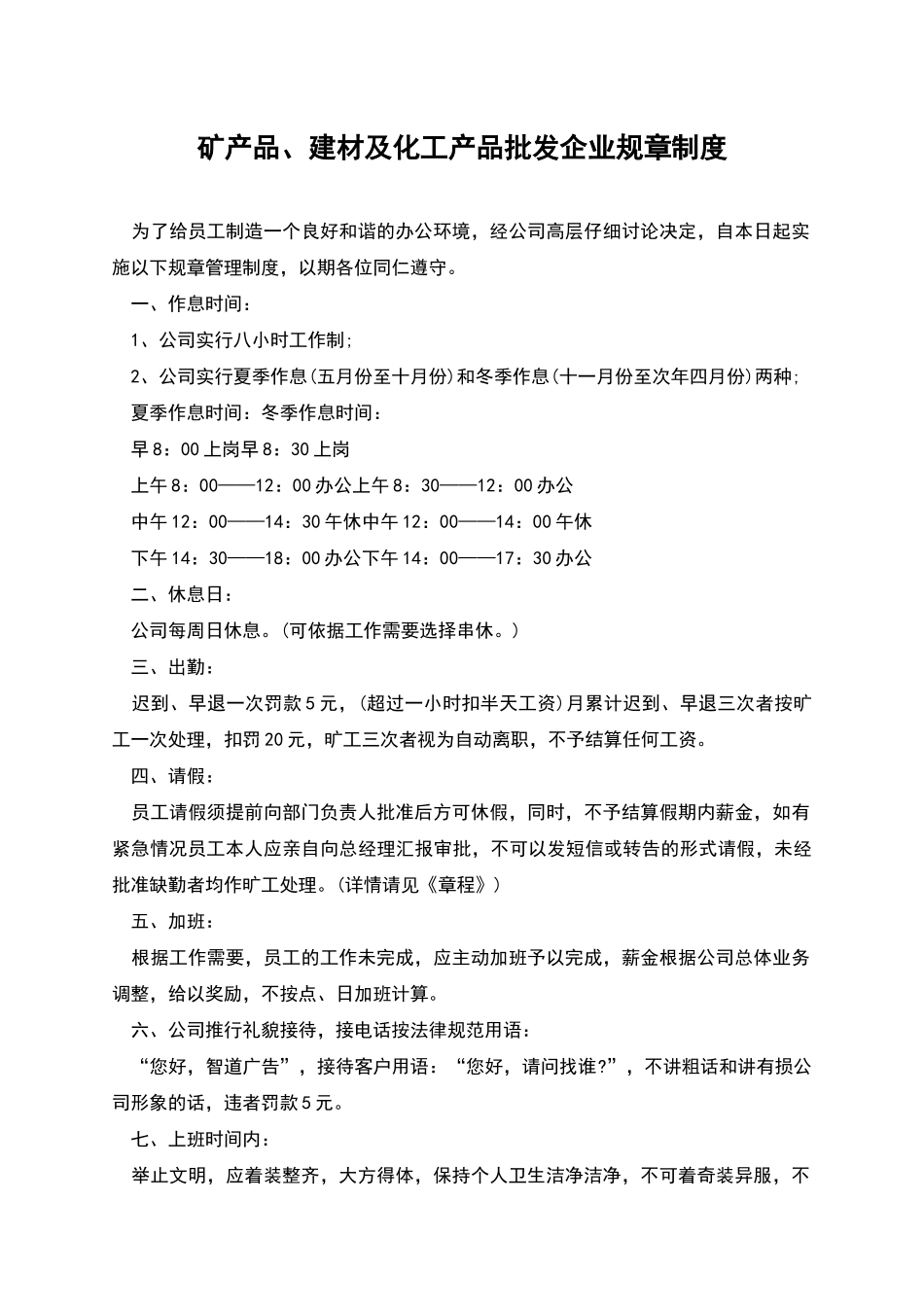 矿产品、建材及化工产品批发企业规章制度

为了给员工制造一个良好和谐的办公环境，经公司高层仔细讨论决定，自本日起实施以下规章管理制度，以期各位同仁遵守。

一、作息时间：

1、公司实行八小时工作制；

2、公司实行夏季作息(五月份至十月份)和冬季作息(十一月份至次年四月份)两种；

夏季作息时间：冬季作息时间：

早8：00上岗早8：30上岗

上午8：00——12：00办公上午8：30——12：00办公

中午12：00——14：30午休中午12：00——14：00午休

下午14：30——18：00办公下午14：00——17：30办公

二、休息日：

公司每周日休息。(可依据工作需要选择串休。)

三、出勤：

迟到、早退一次罚款5元，(超过一小时扣半天工资)月累计迟到、早退三次者按旷工一次处理，扣罚20元，旷工三次者视为自动离职，不予结算任何工资。

四、请假：

员工请假须提前向部门负责人批准后方可休假，同时，不予结算假期内薪金，如有紧急情况员工本人应亲自向总经理汇报审批，不可以发短信或转告的形式请假，未经批准缺勤者均作旷工处理。(详情请见《章程》)

五、加班：

根据工作需要，员工的工作未完成，应主动加班予以完成，薪金根据公司总体业务调整，给以奖励，不按点、日加班计算。

六、公司推行礼貌接待，接电话按法律规范用语：

“您好，智道广告”，接待客户用语：“您好，请问找谁?”，不讲粗话和讲有损公司形象的话，违者罚款5元。

七、上班时间内：

举止文明，应着装整齐，大方得体，保持个人卫生洁净洁净，不可着奇装异服，不